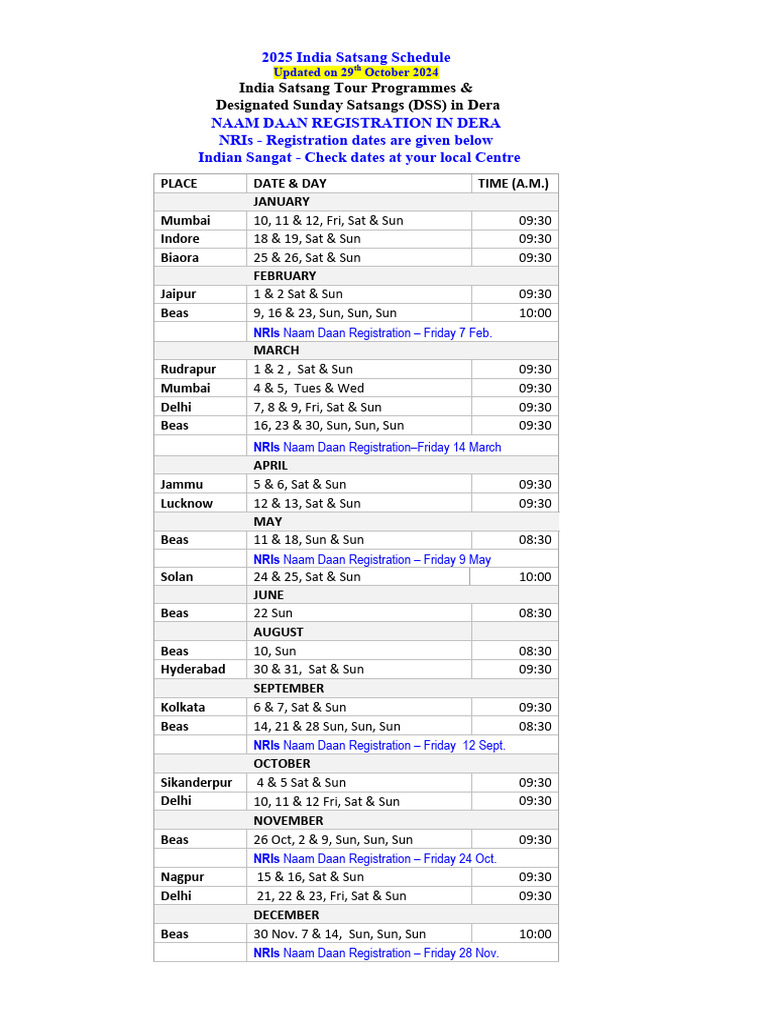 2025 India Satsang Schedule
Updated on 29$^{th}$ October 2024
India Satsang Tour Programmes &
Designated Sunday Satsangs (DSS) in Dera
NAAM DAAN REGISTRATION IN DERA
NRIs - Registration dates are given below
Indian Sangat - Check dates at your local Centre

| PLACE | DATE & DAY | TIME (A.M.) |
|---|---|---|
| | JANUARY | |
| Mumbai | 10, 11 & 12, Fri, Sat & Sun | 09:30 |
| Indore | 18 & 19, Sat & Sun | 09:30 |
| Biaora | 25 & 26, Sat & Sun | 09:30 |
| | FEBRUARY | |
| Jaipur | 1 & 2 Sat & Sun | 09:30 |
| Beas | 9, 16 & 23, Sun, Sun, Sun | 10:00 |
| | NRIs Naam Daan Registration – Friday 7 Feb. | |
| | MARCH | |
| Rudrapur | 1 & 2 , Sat & Sun | 09:30 |
| Mumbai | 4 & 5, Tues & Wed | 09:30 |
| Delhi | 7, 8 & 9, Fri, Sat & Sun | 09:30 |
| Beas | 16, 23 & 30, Sun, Sun, Sun | 09:30 |
| | NRIs Naam Daan Registration–Friday 14 March | |
| | APRIL | |
| Jammu | 5 & 6, Sat & Sun | 09:30 |
| Lucknow | 12 & 13, Sat & Sun | 09:30 |
| | MAY | |
| Beas | 11 & 18, Sun & Sun | 08:30 |
| | NRIs Naam Daan Registration – Friday 9 May | |
| Solan | 24 & 25, Sat & Sun | 10:00 |
| | JUNE | |
| Beas | 22 Sun | 08:30 |
| | AUGUST | |
| Beas | 10, Sun | 08:30 |
| Hyderabad | 30 & 31, Sat & Sun | 09:30 |
| | SEPTEMBER | |
| Kolkata | 6 & 7, Sat & Sun | 09:30 |
| Beas | 14, 21 & 28 Sun, Sun, Sun | 08:30 |
| | NRIs Naam Daan Registration – Friday 12 Sept. | |
| | OCTOBER | |
| Sikanderpur | 4 & 5 Sat & Sun | 09:30 |
| Delhi | 10, 11 & 12 Fri, Sat & Sun | 09:30 |
| | NOVEMBER | |
| Beas | 26 Oct, 2 & 9, Sun, Sun, Sun | 09:30 |
| | NRIs Naam Daan Registration – Friday 24 Oct. | |
| Nagpur | 15 & 16, Sat & Sun | 09:30 |
| Delhi | 21, 22 & 23, Fri, Sat & Sun | 09:30 |
| | DECEMBER | |
| Beas | 30 Nov. 7 & 14, Sun, Sun, Sun | 10:00 |
| | NRIs Naam Daan Registration – Friday 28 Nov. | |